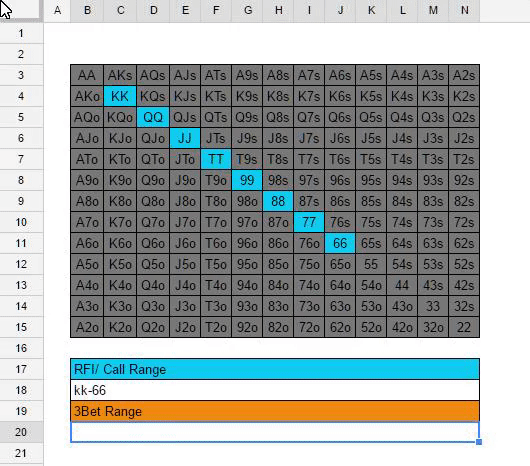 | | A | B | C | D | E | F | G | H | I | J | K | L | M | N |
|---|---|---|---|---|---|---|---|---|---|---|---|---|---|---|
| 1 | | | | | | | | | | | | | | |
| 2 | | | | | | | | | | | | | | |
| 3 | | AA | AKs | AQs | AJs | ATs | A9s | A8s | A7s | A6s | A5s | A4s | A3s | A2s |
| 4 | | AKo | KK | KQs | KJs | KTs | K9s | K8s | K7s | K6s | K5s | K4s | K3s | K2s |
| 5 | | AQo | KQo | QQ | QJs | QTs | Q9s | Q8s | Q7s | Q6s | Q5s | Q4s | Q3s | Q2s |
| 6 | | AJo | KJo | QJo | JJ | JTs | J9s | J8s | J7s | J6s | J5s | J4s | J3s | J2s |
| 7 | | ATo | KTo | QTo | JTo | TT | T9s | T8s | T7s | T6s | T5s | T4s | T3s | T2s |
| 8 | | A9o | K9o | Q9o | J9o | T9o | 99 | 98s | 97s | 96s | 95s | 94s | 93s | 92s |
| 9 | | A8o | K8o | Q8o | J8o | T8o | 98o | 88 | 87s | 86s | 85s | 84s | 83s | 82s |
| 10 | | A7o | K7o | Q7o | J7o | T7o | 97o | 87o | 77 | 76s | 75s | 74s | 73s | 72s |
| 11 | | A6o | K6o | Q6o | J6o | T6o | 96o | 86o | 76o | 66 | 65s | 64s | 63s | 62s |
| 12 | | A5o | K5o | Q5o | J5o | T5o | 95o | 85o | 75o | 65o | 55 | 54s | 53s | 52s |
| 13 | | A4o | K4o | Q4o | J4o | T4o | 94o | 84o | 74o | 64o | 54o | 44 | 43s | 42s |
| 14 | | A3o | K3o | Q3o | J3o | T3o | 93o | 83o | 73o | 63o | 53o | 43o | 33 | 32s |
| 15 | | A2o | K2o | Q2o | J2o | T2o | 92o | 82o | 72o | 62o | 52o | 42o | 32o | 22 |
| 16 | | | | | | | | | | | | | | |
| 17 | | RFI/ Call Range | | | | | | | | | | | | |
| 18 | | kk-66 | | | | | | | | | | | | |
| 19 | | 3Bet Range | | | | | | | | | | | | |
| 20 | | | | | | | | | | | | | | |
| 21 | | | | | | | | | | | | | | |